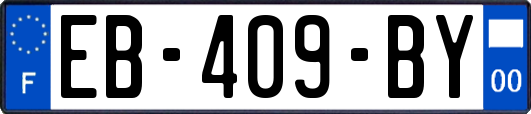 F
EB-409-BY
00